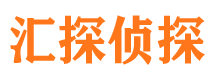 汇探侦探